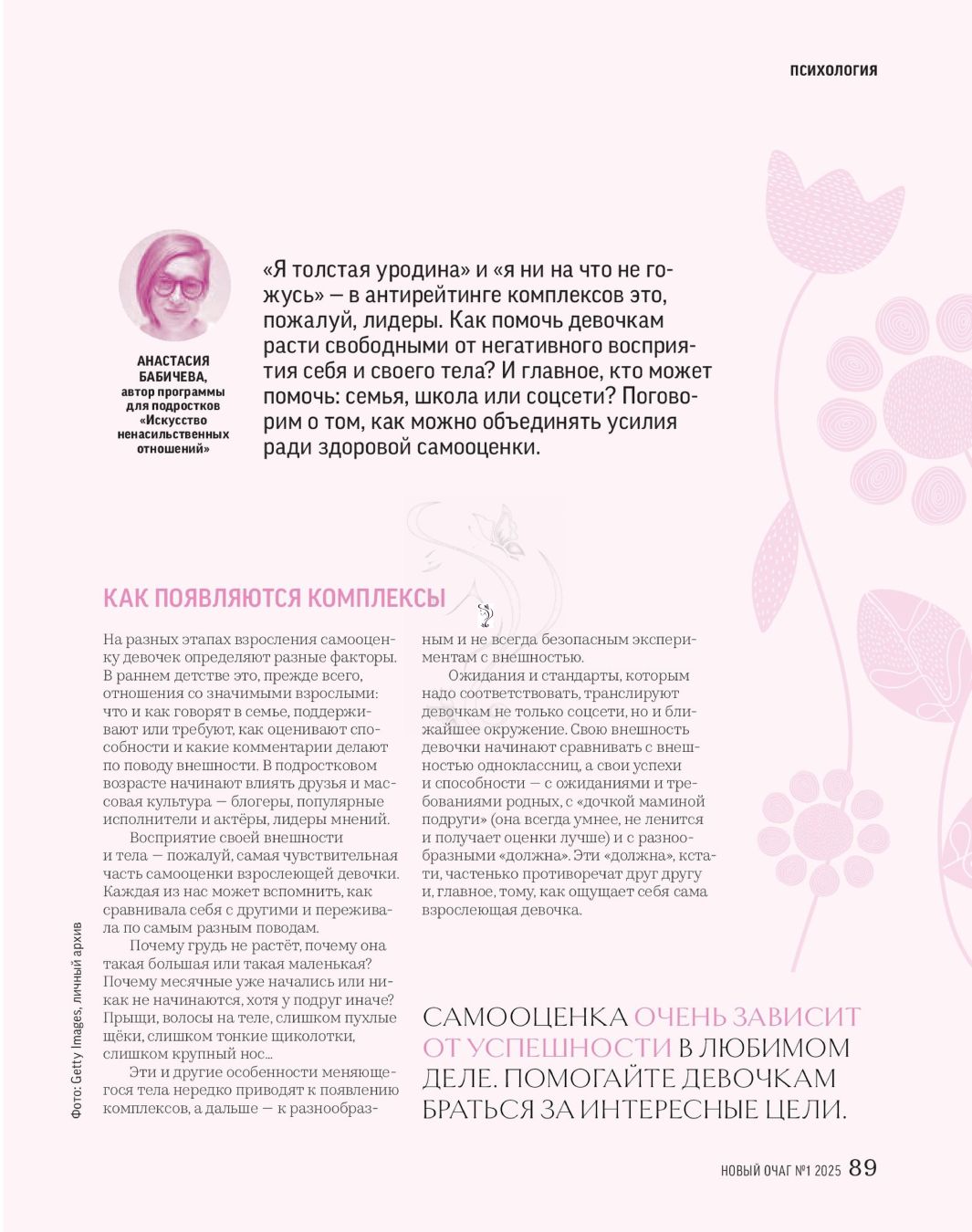 ПСИХОЛОГИЯ

АНАСТАСИЯ БАБИЧЕВА, автор программы для подростков «Искусство ненасильственных отношений»

«Я толстая уродина» и «я ни на что не гожусь» — в антирейтинге комплексов это, пожалуй, лидеры. Как помочь девочкам расти свободными от негативного восприятия себя и своего тела? И главное, кто может помочь: семья, школа или соцсети? Поговорим о том, как можно объединять усилия ради здоровой самооценки.

КАК ПОЯВЛЯЮТСЯ КОМПЛЕКСЫ

На разных этапах взросления самооценку девочек определяют разные факторы. В раннем детстве это, прежде всего, отношения со значимыми взрослыми: что и как говорят в семье, поддерживают или требуют, как оценивают способности и какие комментарии делают по поводу внешности. В подростковом возрасте начинают влиять друзья и массовая культура — блогеры, популярные исполнители и актёры, лидеры мнений.

Восприятие своей внешности и тела — пожалуй, самая чувствительная часть самооценки взрослеющей девочки. Каждая из нас может вспомнить, как сравнивала себя с другими и переживала по самым разным поводам.

Почему грудь не растёт, почему она такая большая или такая маленькая? Почему месячные уже начались или никак не начинаются, хотя у подруг иначе? Прыщи, волосы на теле, слишком пухлые щёки, слишком тонкие щиколотки, слишком крупный нос...

Эти и другие особенности меняющегося тела нередко приводят к появлению комплексов, а дальше — к разнообразным и не всегда безопасным экспериментам с внешностью.

Ожидания и стандарты, которым надо соответствовать, транслируют девочкам не только соцсети, но и ближайшее окружение. Свою внешность девочки начинают сравнивать с внешностью одноклассниц, а свои успехи и способности — с ожиданиями и требованиями родных, с «дочкой маминой подруги» (она всегда умнее, не ленится и получает оценки лучше) и с разнообразными «должна». Эти «должна», кстати, частенько противоречат друг другу и, главное, тому, как ощущает себя сама взрослеющая девочка.

САМООЦЕНКА ОЧЕНЬ ЗАВИСИТ ОТ УСПЕШНОСТИ В ЛЮБИМОМ ДЕЛЕ. ПОМОГАЙТЕ ДЕВОЧКАМ БРАТЬСЯ ЗА ИНТЕРЕСНЫЕ ЦЕЛИ.

Фото: Getty Images, личный архив

НОВЫЙ ОЧАГ №1 2025 89